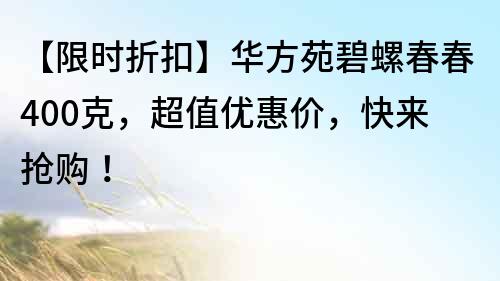 【限时折扣】华方苑碧螺春春400克，超值优惠价，快来抢购！